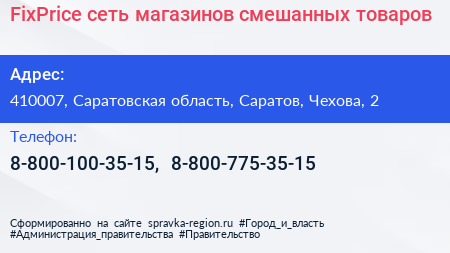 FixPrice сеть магазинов смешанных товаров

Адрес:

410007, Саратовская область, Саратов, Чехова, 2

Телефон:

8-800-100-35-15, 8-800-775-35-15

Сформированно на сайте spravka-region.ru #Город_и_власть #Администрация_правительства #Правительство